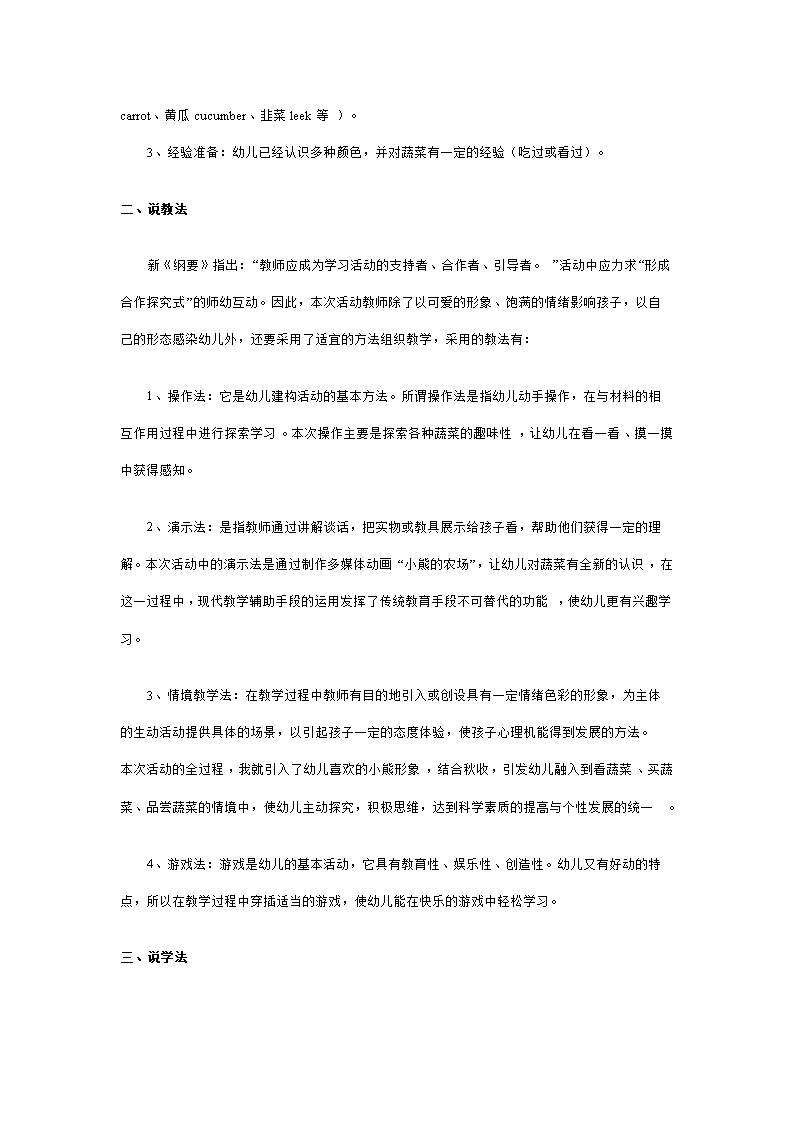 carrot、黄瓜 cucumber、韭菜 leek 等 ）。

3、经验准备：幼儿已经认识多种颜色，并对蔬菜有一定的经验（吃过或看过）。

二、说教法

新《纲要》指出：“教师应成为学习活动的支持者、合作者、引导者。 ”活动中应力求“形成合作探究式”的师幼互动。因此，本次活动教师除了以可爱的形象、饱满的情绪影响孩子，以自己的形态感染幼儿外，还要采用了适宜的方法组织教学，采用的教法有：

1、操作法：它是幼儿建构活动的基本方法。所谓操作法是指幼儿动手操作，在与材料的相互作用过程中进行探索学习 。本次操作主要是探索各种蔬菜的趣味性 ，让幼儿在看一看 、摸一摸中获得感知。

2、演示法：是指教师通过讲解谈话，把实物或教具展示给孩子看，帮助他们获得一定的理解。本次活动中的演示法是通过制作多媒体动画 “小熊的农场”，让幼儿对蔬菜有全新的认识 ，在这一过程中，现代教学辅助手段的运用发挥了传统教育手段不可替代的功能 ，使幼儿更有兴趣学习。

3、情境教学法：在教学过程中教师有目的地引入或创设具有一定情绪色彩的形象，为主体的生动活动提供具体的场景，以引起孩子一定的态度体验，使孩子心理机能得到发展的方法。本次活动的全过程，我就引入了幼儿喜欢的小熊形象 ，结合秋收，引发幼儿融入到看蔬菜 、买蔬菜、品尝蔬菜的情境中，使幼儿主动探究，积极思维，达到科学素质的提高与个性发展的统一 。

4、游戏法：游戏是幼儿的基本活动，它具有教育性、娱乐性、创造性。幼儿又有好动的特点，所以在教学过程中穿插适当的游戏，使幼儿能在快乐的游戏中轻松学习。

三、说学法